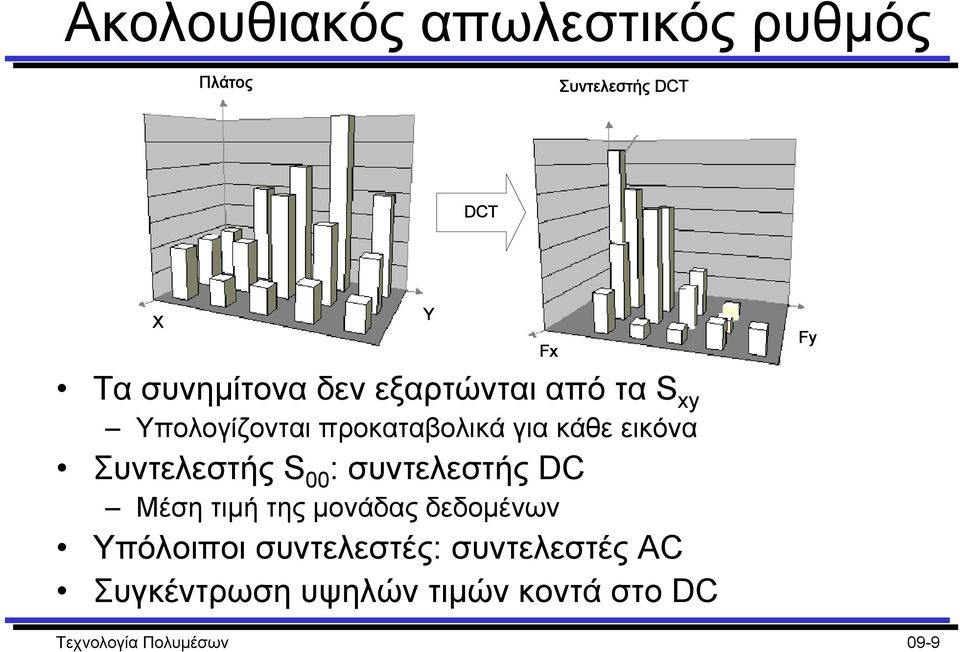 Ακολουθιακός απωλεστικός ρυθμός

Πλάτος

X

Y

DCT

Συντελεστής DCT

Fx

Fy

• Τα συνημίτονα δεν εξαρτώνται από τα $S_{xy}$

– Υπολογίζονται προκαταβολικά για κάθε εικόνα

• Συντελεστής $S_{00}$: συντελεστής DC

– Μέση τιμή της μονάδας δεδομένων

• Υπόλοιποι συντελεστές: συντελεστές AC

• Συγκέντρωση υψηλών τιμών κοντά στο DC

Τεχνολογία Πολυμέσων

09-9